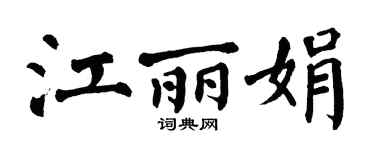 江丽娟

词典网